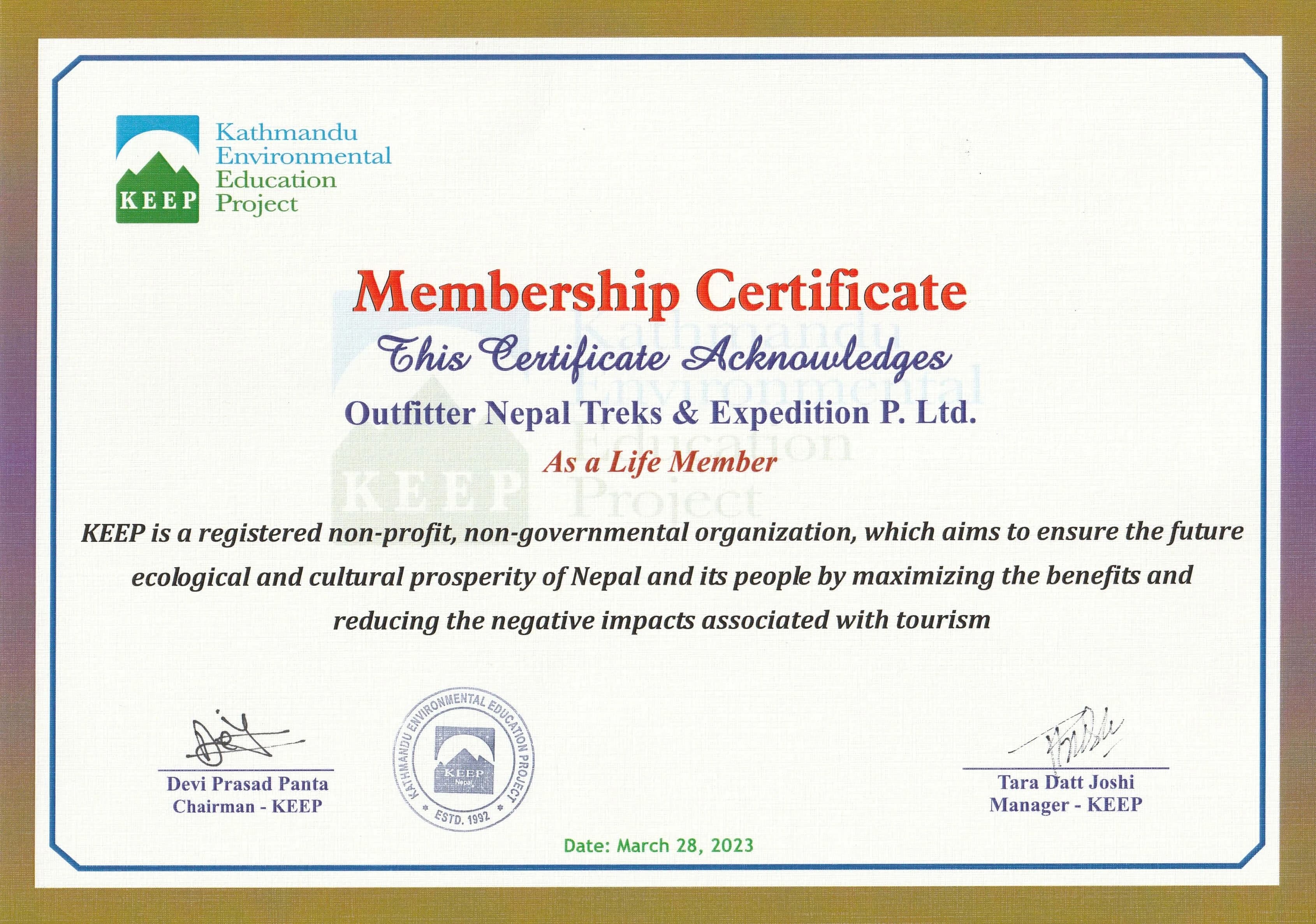 KEEP
Kathmandu Environmental Education Project

Membership Certificate

This Certificate Acknowledges

Outfitter Nepal Treks & Expedition P. Ltd.

As a Life Member

KEEP is a registered non-profit, non-governmental organization, which aims to ensure the future ecological and cultural prosperity of Nepal and its people by maximizing the benefits and reducing the negative impacts associated with tourism

Devi Prasad Panta
Chairman - KEEP

KATHMANDU ENVIRONMENTAL EDUCATION PROJECT
KEEP
Nepal
ESTD. 1992

Tara Datt Joshi
Manager - KEEP

Date: March 28, 2023